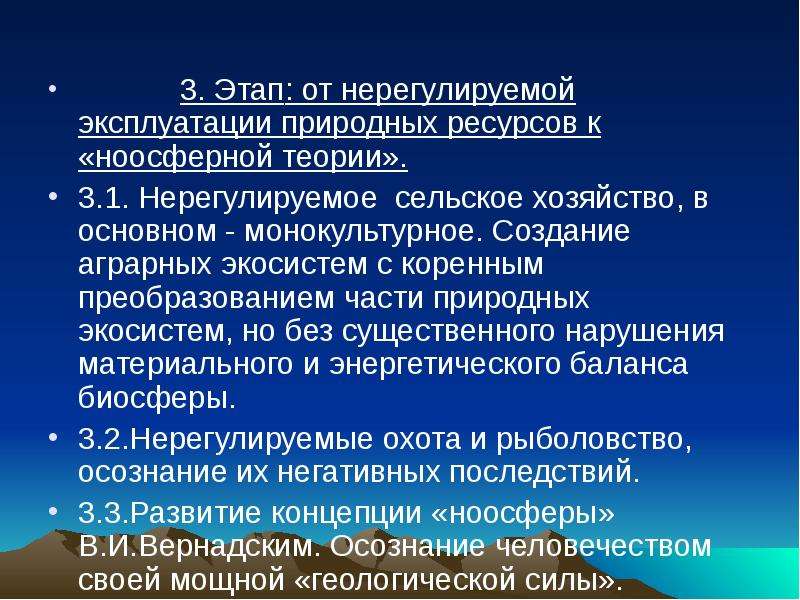 • 3. Этап: от нерегулируемой эксплуатации природных ресурсов к «ноосферной теории».

• 3.1. Нерегулируемое сельское хозяйство, в основном - монокультурное. Создание аграрных экосистем с коренным преобразованием части природных экосистем, но без существенного нарушения материального и энергетического баланса биосферы.

• 3.2.Нерегулируемые охота и рыболовство, осознание их негативных последствий.

• 3.3.Развитие концепции «ноосферы» В.И.Вернадским. Осознание человечеством своей мощной «геологической силы».